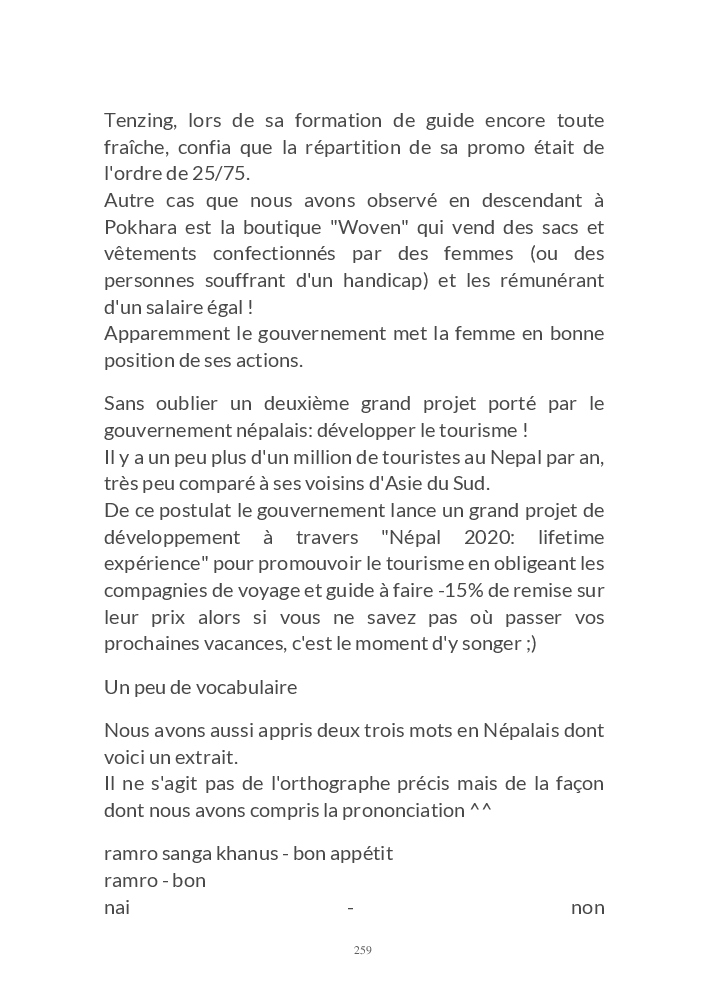 Tenzing, lors de sa formation de guide encore toute fraîche, confia que la répartition de sa promo était de l'ordre de 25/75.
Autre cas que nous avons observé en descendant à Pokhara est la boutique "Woven" qui vend des sacs et vêtements confectionnés par des femmes (ou des personnes souffrant d'un handicap) et les rémunérant d'un salaire égal !
Apparemment le gouvernement met la femme en bonne position de ses actions.

Sans oublier un deuxième grand projet porté par le gouvernement népalais: développer le tourisme !
Il y a un peu plus d'un million de touristes au Nepal par an, très peu comparé à ses voisins d'Asie du Sud.
De ce postulat le gouvernement lance un grand projet de développement à travers "Népal 2020: lifetime expérience" pour promouvoir le tourisme en obligeant les compagnies de voyage et guide à faire -15% de remise sur leur prix alors si vous ne savez pas où passer vos prochaines vacances, c'est le moment d'y songer ;)

Un peu de vocabulaire

Nous avons aussi appris deux trois mots en Népalais dont voici un extrait.
Il ne s'agit pas de l'orthographe précis mais de la façon dont nous avons compris la prononciation ^^

ramro sanga khanus - bon appétit
ramro - bon
nai - non

259